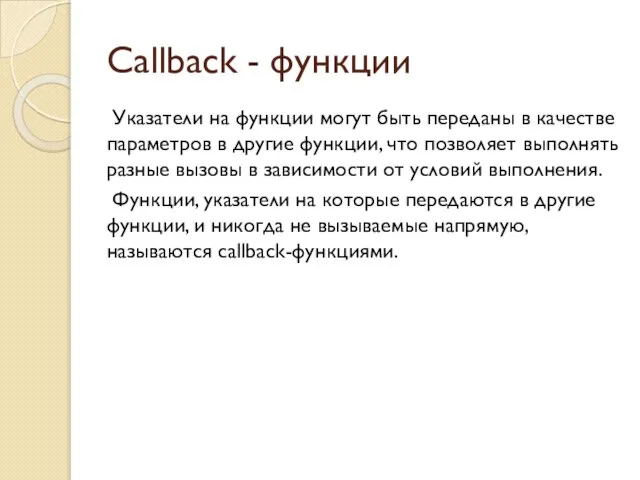 Callback - функции

Указатели на функции могут быть переданы в качестве параметров в другие функции, что позволяет выполнять разные вызовы в зависимости от условий выполнения.

Функции, указатели на которые передаются в другие функции, и никогда не вызываемые напрямую, называются callback-функциями.